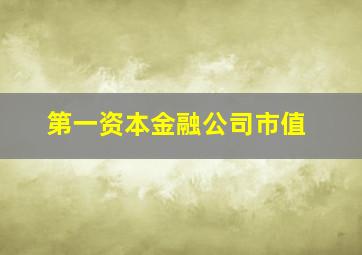 第一资本金融公司市值